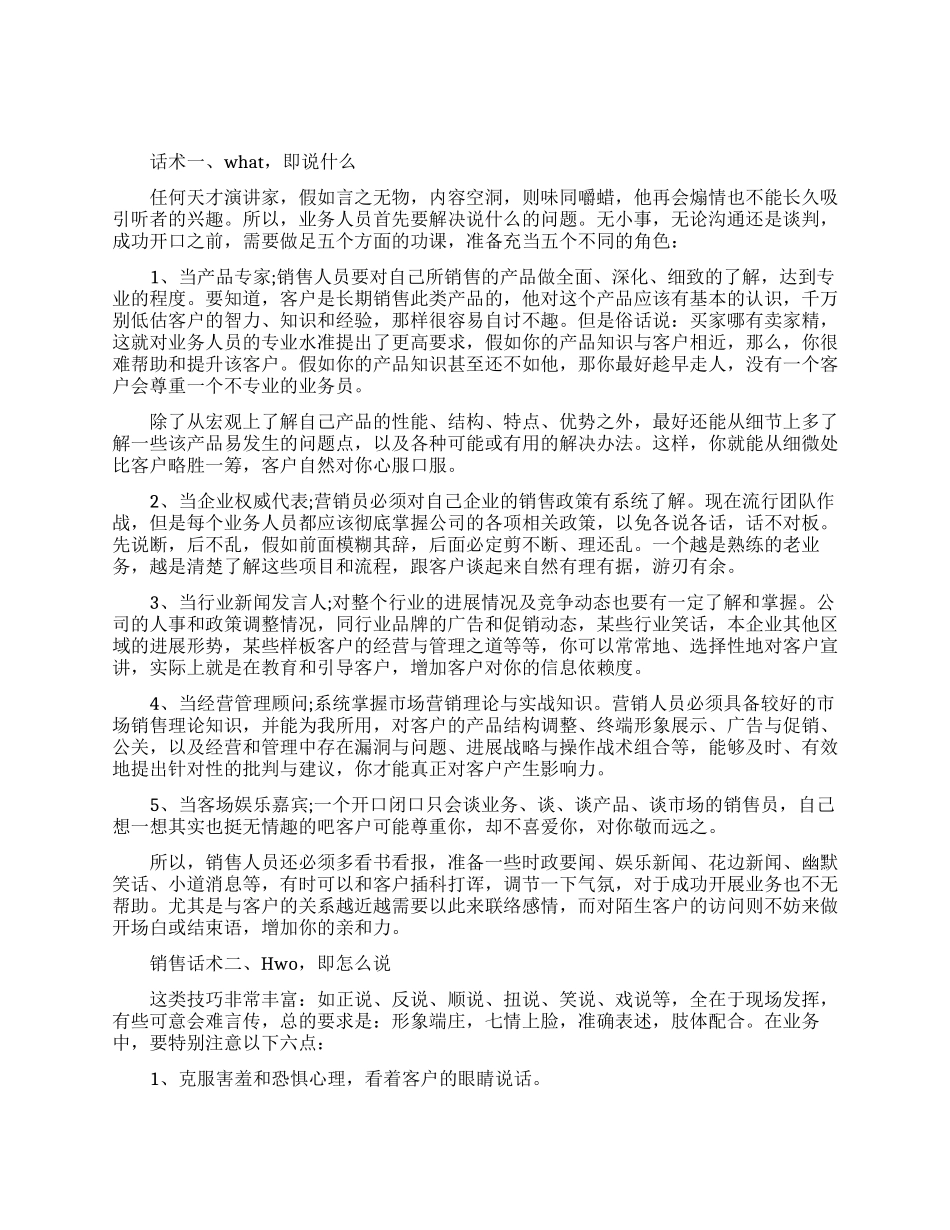 话术一、what，即说什么

任何天才演讲家，假如言之无物，内容空洞，则味同嚼蜡，他再会煽情也不能长久吸引听者的兴趣。所以，业务人员首先要解决说什么的问题。无小事，无论沟通还是谈判，成功开口之前，需要做足五个方面的功课，准备充当五个不同的角色：

1、当产品专家;销售人员要对自己所销售的产品做全面、深化、细致的了解，达到专业的程度。要知道，客户是长期销售此类产品的，他对这个产品应该有基本的认识，千万别低估客户的智力、知识和经验，那样很容易自讨不趣。但是俗话说：买家哪有卖家精，这就对业务人员的专业水准提出了更高要求，假如你的产品知识与客户相近，那么，你很难帮助和提升该客户。假如你的产品知识甚至还不如他，那你最好趁早走人，没有一个客户会尊重一个不专业的业务员。

除了从宏观上了解自己产品的性能、结构、特点、优势之外，最好还能从细节上多了解一些该产品易发生的问题点，以及各种可能或有用的解决办法。这样，你就能从细微处比客户略胜一筹，客户自然对你心服口服。

2、当企业权威代表;营销员必须对自己企业的销售政策有系统了解。现在流行团队作战，但是每个业务人员都应该彻底掌握公司的各项相关政策，以免各说各话，话不对板。先说断，后不乱，假如前面模糊其辞，后面必定剪不断、理还乱。一个越是熟练的老业务，越是清楚了解这些项目和流程，跟客户谈起来自然有理有据，游刃有余。

3、当行业新闻发言人;对整个行业的进展情况及竞争动态也要有一定了解和掌握。公司的人事和政策调整情况，同行业品牌的广告和促销动态，某些行业笑话，本企业其他区域的进展形势，某些样板客户的经营与管理之道等等，你可以常常地、选择性地对客户宣讲，实际上就是在教育和引导客户，增加客户对你的信息依赖度。

4、当经营管理顾问;系统掌握市场营销理论与实战知识。营销人员必须具备较好的市场销售理论知识，并能为我所用，对客户的产品结构调整、终端形象展示、广告与促销、公关，以及经营和管理中存在漏洞与问题、进展战略与操作战术组合等，能够及时、有效地提出针对性的批判与建议，你才能真正对客户产生影响力。

5、当客场娱乐嘉宾;一个开口闭口只会谈业务、谈、谈产品、谈市场的销售员，自己想一想其实也挺无情趣的吧客户可能尊重你，却不喜爱你，对你敬而远之。

所以，销售人员还必须多看书看报，准备一些时政要闻、娱乐新闻、花边新闻、幽默笑话、小道消息等，有时可以和客户插科打诨，调节一下气氛，对于成功开展业务也不无帮助。尤其是与客户的关系越近越需要以此来联络感情，而对陌生客户的访问则不妨来做开场白或结束语，增加你的亲和力。

销售话术二、Hwo，即怎么说

这类技巧非常丰富：如正说、反说、顺说、扭说、笑说、戏说等，全在于现场发挥，有些可意会难言传，总的要求是：形象端庄，七情上脸，准确表述，肢体配合。在业务中，要特别注意以下六点：

1、克服害羞和恐惧心理，看着客户的眼睛说话。